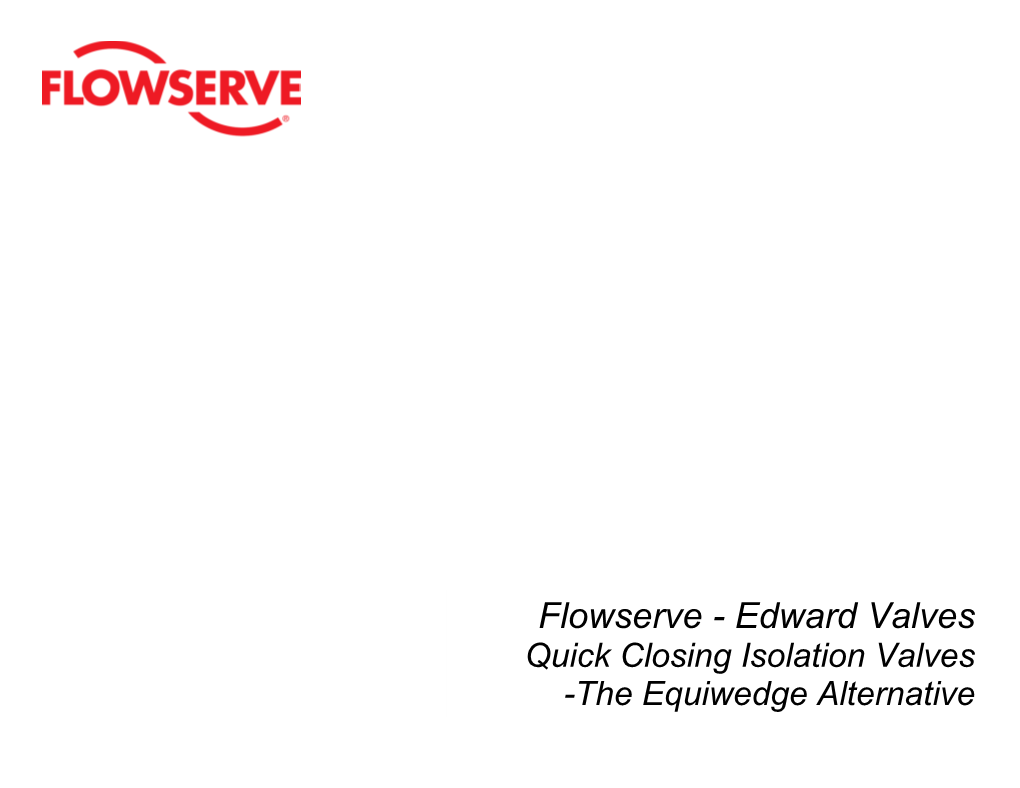 FLOWSERVE®

Flowserve - Edward Valves
Quick Closing Isolation Valves
-The Equiwedge Alternative